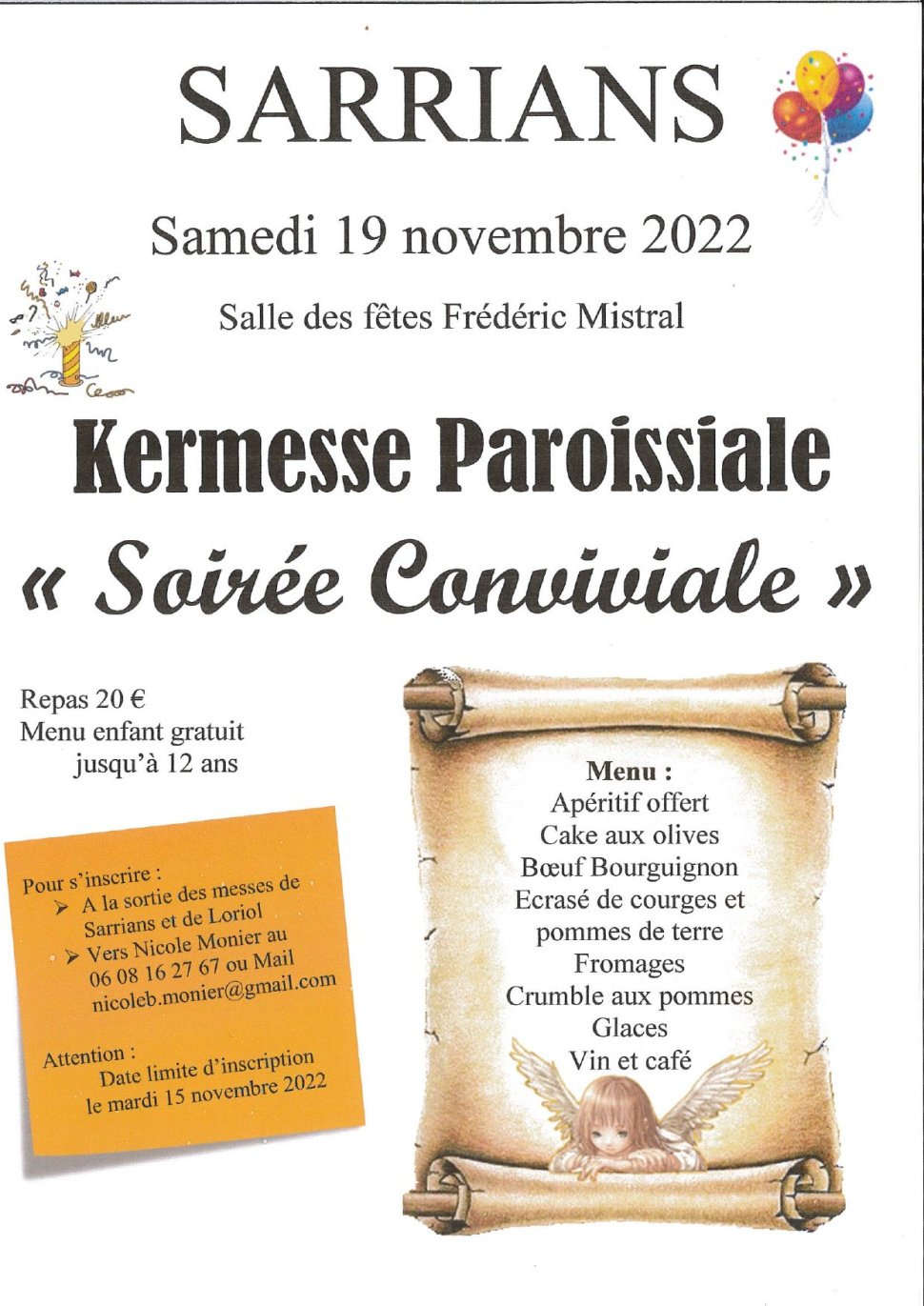 SARRIANS

Samedi 19 novembre 2022

Salle des fêtes Frédéric Mistral

Kermesse Paroissiale

« Soirée Conviviale »

Repas 20 €
Menu enfant gratuit jusqu'à 12 ans

Pour s'inscrire :
➤ A la sortie des messes de Sarrians et de Loriol
➤ Vers Nicole Monier au 06 08 16 27 67 ou Mail nicoleb.monier@gmail.com

Attention :
Date limite d'inscription le mardi 15 novembre 2022

Menu :
Apéritif offert
Cake aux olives
Bœuf Bourguignon
Ecrasé de courges et pommes de terre
Fromages
Crumble aux pommes
Glaces
Vin et café